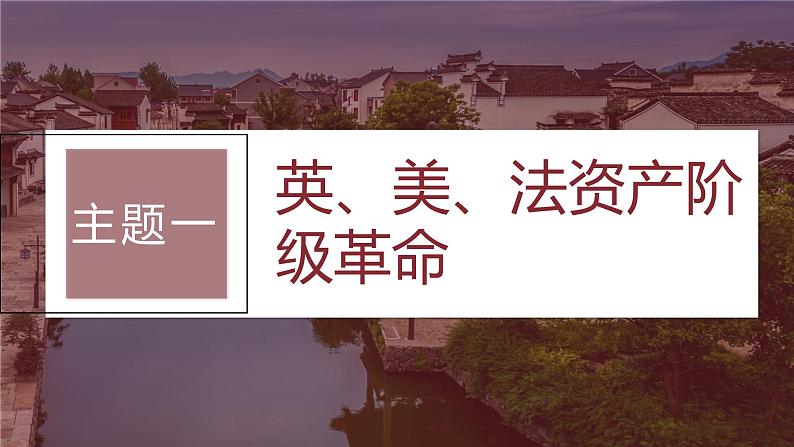 主题一

英、美、法资产阶级革命